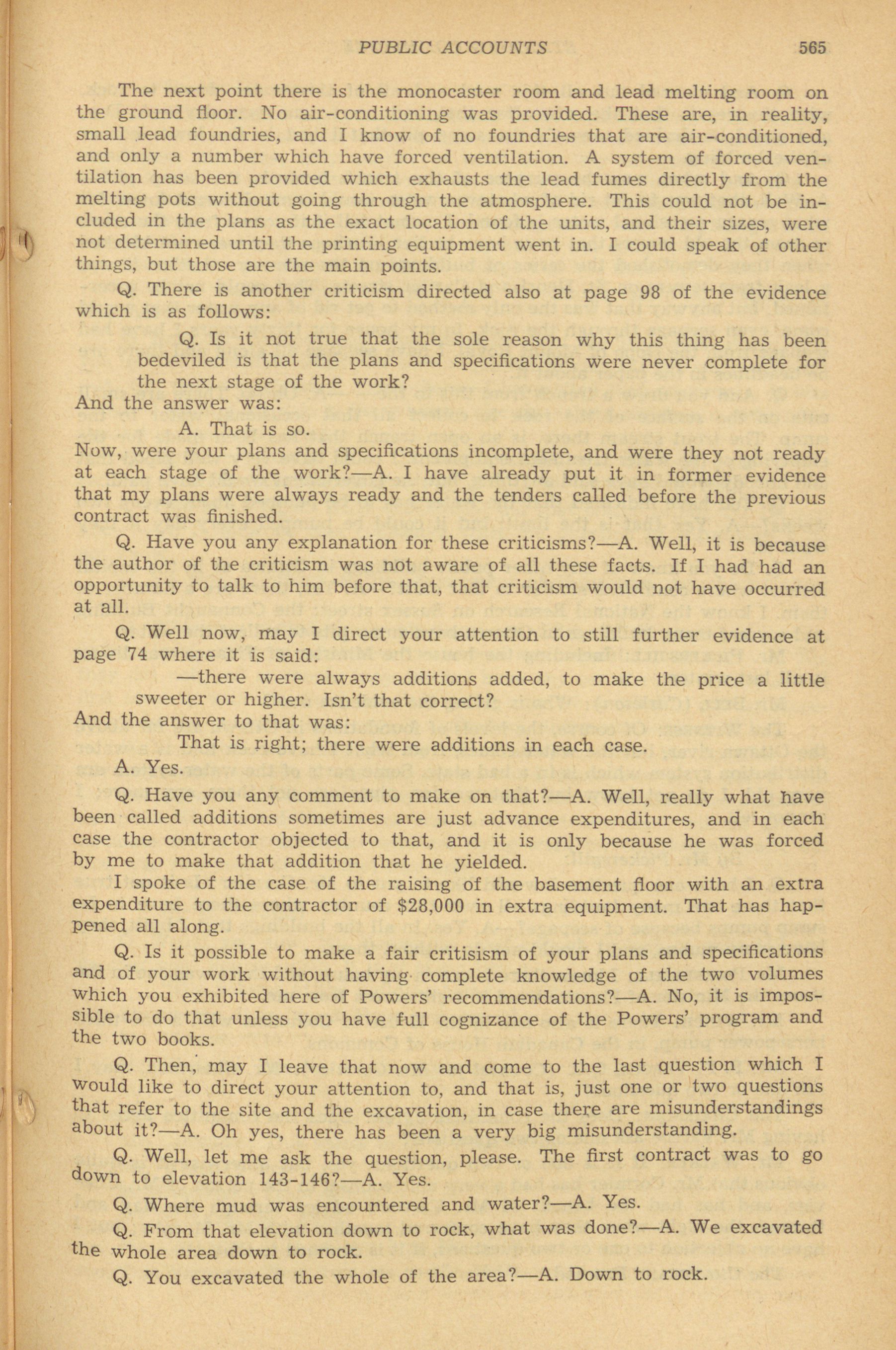 PUBLIC ACCOUNTS 565

The next point there is the monocaster room and lead melting room on the ground floor. No air-conditioning was provided. These are, in reality, small lead foundries, and I know of no foundries that are air-conditioned, and only a number which have forced ventilation. A system of forced ventilation has been provided which exhausts the lead fumes directly from the melting pots without going through the atmosphere. This could not be included in the plans as the exact location of the units, and their sizes, were not determined until the printing equipment went in. I could speak of other things, but those are the main points.

Q. There is another criticism directed also at page 98 of the evidence which is as follows:

Q. Is it not true that the sole reason why this thing has been bedeviled is that the plans and specifications were never complete for the next stage of the work?

And the answer was:

A. That is so.

Now, were your plans and specifications incomplete, and were they not ready at each stage of the work?—A. I have already put it in former evidence that my plans were always ready and the tenders called before the previous contract was finished.

Q. Have you any explanation for these criticisms?—A. Well, it is because the author of the criticism was not aware of all these facts. If I had had an opportunity to talk to him before that, that criticism would not have occurred at all.

Q. Well now, may I direct your attention to still further evidence at page 74 where it is said:

—there were always additions added, to make the price a little sweeter or higher. Isn't that correct?

And the answer to that was:

That is right; there were additions in each case.

A. Yes.

Q. Have you any comment to make on that?—A. Well, really what have been called additions sometimes are just advance expenditures, and in each case the contractor objected to that, and it is only because he was forced by me to make that addition that he yielded.

I spoke of the case of the raising of the basement floor with an extra expenditure to the contractor of $28,000 in extra equipment. That has happened all along.

Q. Is it possible to make a fair critisism of your plans and specifications and of your work without having complete knowledge of the two volumes which you exhibited here of Powers' recommendations?—A. No, it is impossible to do that unless you have full cognizance of the Powers' program and the two books.

Q. Then, may I leave that now and come to the last question which I would like to direct your attention to, and that is, just one or two questions that refer to the site and the excavation, in case there are misunderstandings about it?—A. Oh yes, there has been a very big misunderstanding.

Q. Well, let me ask the question, please. The first contract was to go down to elevation 143-146?—A. Yes.

Q. Where mud was encountered and water?—A. Yes.

Q. From that elevation down to rock, what was done?—A. We excavated the whole area down to rock.

Q. You excavated the whole of the area?—A. Down to rock.